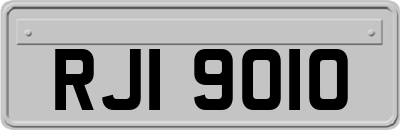 RJI 9010